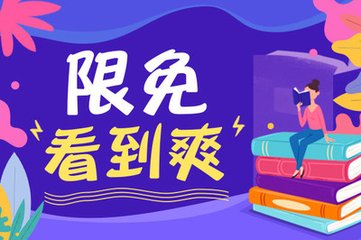 限免
看到爽